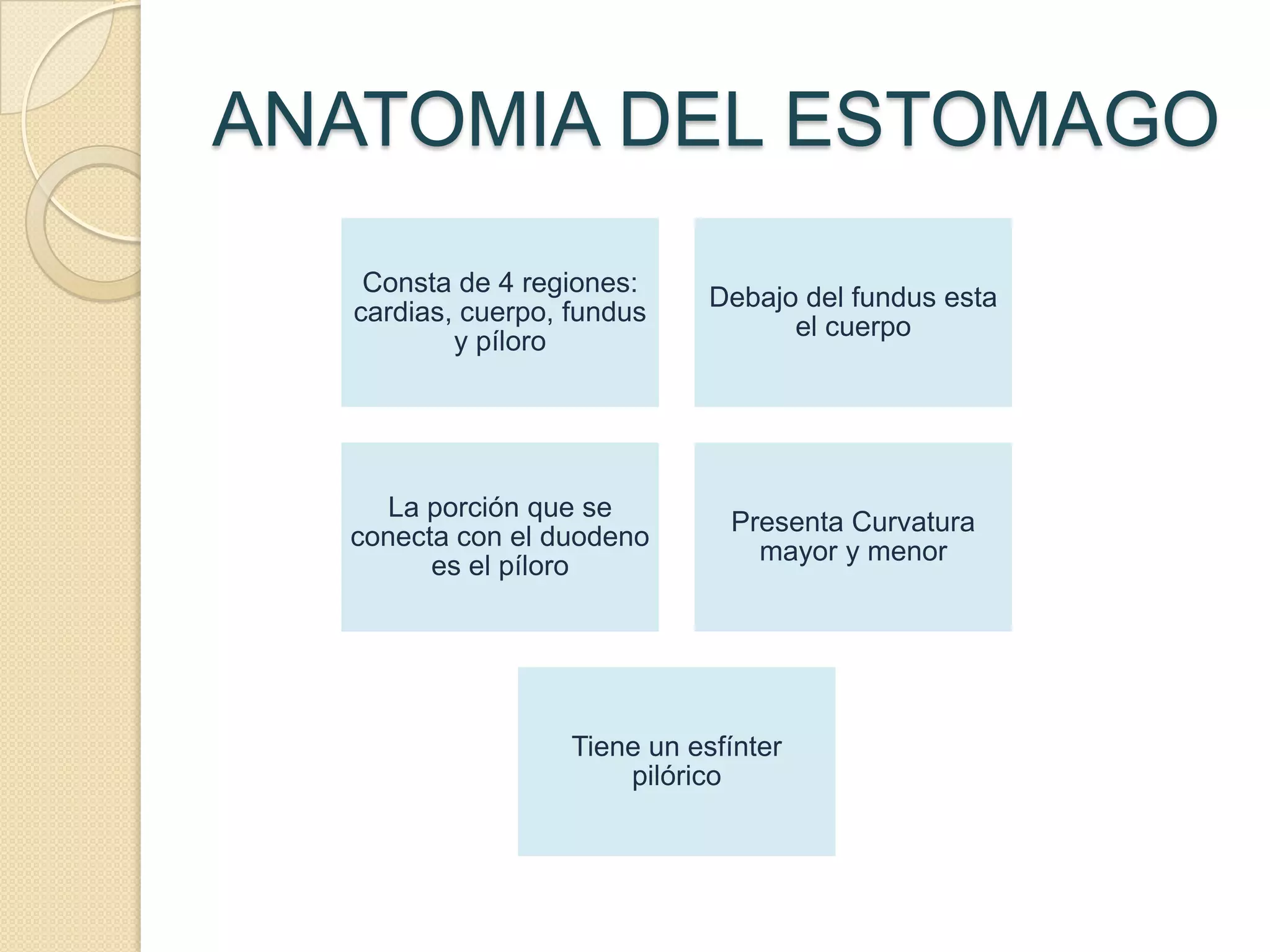 ANATOMIA DEL ESTOMAGO

Consta de 4 regiones: cardias, cuerpo, fundus y píloro

Debajo del fundus esta el cuerpo

La porción que se conecta con el duodeno es el píloro

Presenta Curvatura mayor y menor

Tiene un esfínter pilórico